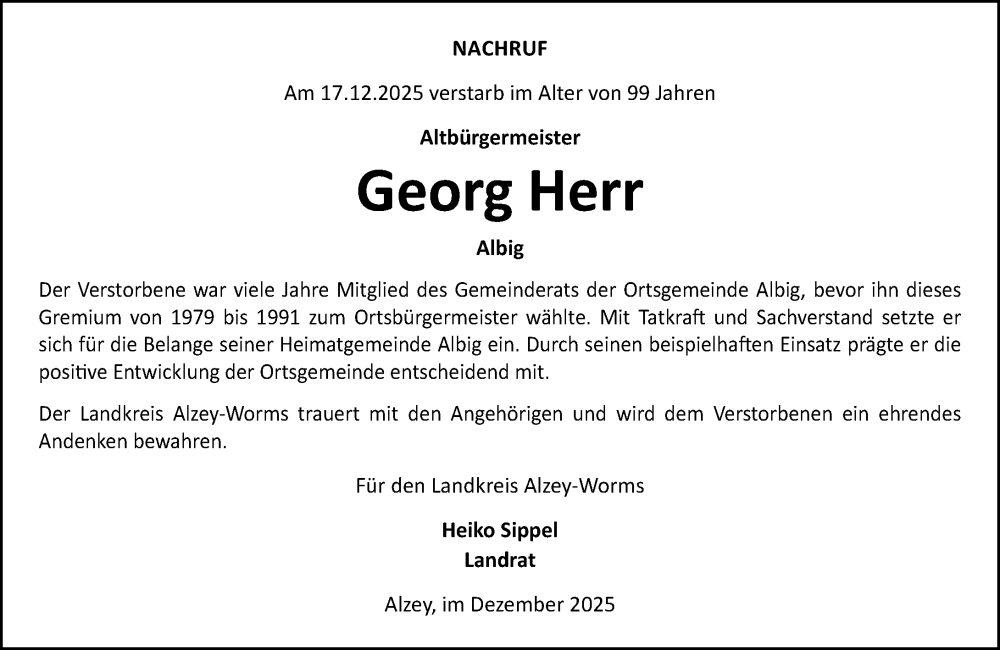 NACHRUF

Am 17.12.2025 verstarb im Alter von 99 Jahren

Altbürgermeister

Georg Herr

Albig

Der Verstorbene war viele Jahre Mitglied des Gemeinderats der Ortsgemeinde Albig, bevor ihn dieses Gremium von 1979 bis 1991 zum Ortsbürgermeister wählte. Mit Tatkraft und Sachverstand setzte er sich für die Belange seiner Heimatgemeinde Albig ein. Durch seinen beispielhaften Einsatz prägte er die positive Entwicklung der Ortsgemeinde entscheidend mit.

Der Landkreis Alzey-Worms trauert mit den Angehörigen und wird dem Verstorbenen ein ehrendes Andenken bewahren.

Für den Landkreis Alzey-Worms

Heiko Sippel
Landrat

Alzey, im Dezember 2025